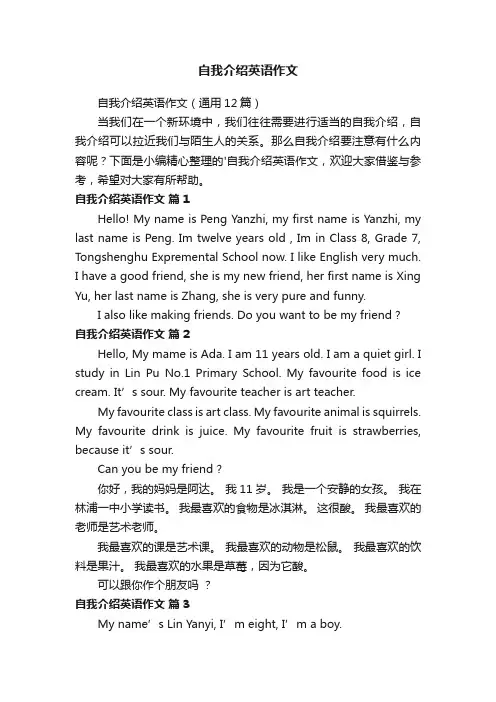 自我介绍英语作文

自我介绍英语作文（通用12篇）

当我们在一个新环境中，我们往往需要进行适当的自我介绍，自我介绍可以拉近我们与陌生人的关系。那么自我介绍要注意有什么内容呢？下面是小编精心整理的'自我介绍英语作文，欢迎大家借鉴与参考，希望对大家有所帮助。

自我介绍英语作文 篇1

Hello! My name is Peng Yanzhi, my first name is Yanzhi, my last name is Peng. Im twelve years old , Im in Class 8, Grade 7, Tongshenghu Expremental School now. I like English very much. I have a good friend, she is my new friend, her first name is Xing Yu, her last name is Zhang, she is very pure and funny.

I also like making friends. Do you want to be my friend ?

自我介绍英语作文 篇2

Hello, My mame is Ada. I am 11 years old. I am a quiet girl. I study in Lin Pu No.1 Primary School. My favourite food is ice cream. It’ s sour. My favourite teacher is art teacher.

My favourite class is art class. My favourite animal is squirrels. My favourite drink is juice. My favourite fruit is strawberries, because it’ s sour.

Can you be my friend ?

你好，我的妈妈是阿达。 我11岁。 我是一个安静的女孩。 我在林浦一中小学读书。 我最喜欢的食物是冰淇淋。 这很酸。 我最喜欢的老师是艺术老师。

我最喜欢的课是艺术课。 我最喜欢的动物是松鼠。 我最喜欢的饮料是果汁。 我最喜欢的水果是草莓，因为它酸。

可以跟你作个朋友吗 ？

自我介绍英语作文 篇3

My name’ s Lin Yanyi, I’ m eight, I’ m a boy.